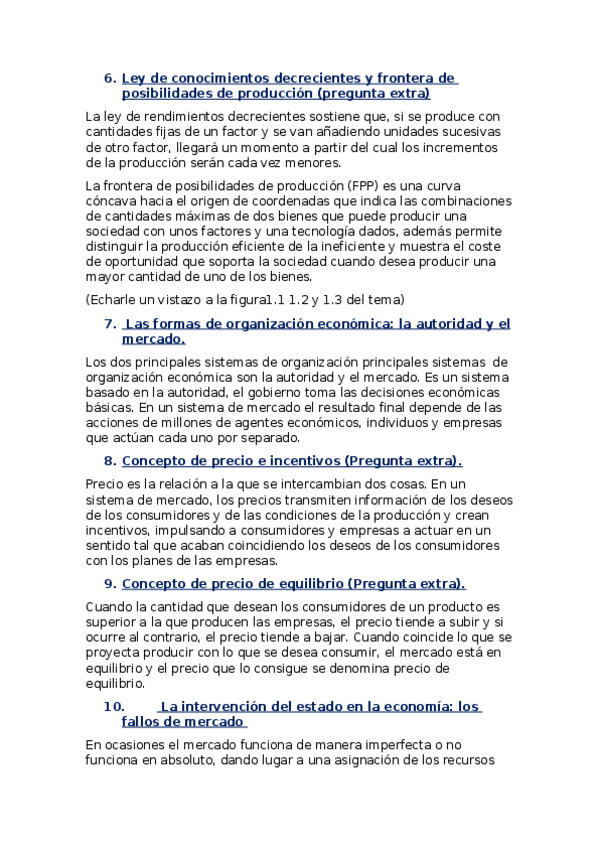 6. Ley de conocimientos decrecientes y frontera de posibilidades de producción (pregunta extra)

La ley de rendimientos decrecientes sostiene que, si se produce con cantidades fijas de un factor y se van añadiendo unidades sucesivas de otro factor, llegará un momento a partir del cual los incrementos de la producción serán cada vez menores.

La frontera de posibilidades de producción (FPP) es una curva cóncava hacia el origen de coordenadas que indica las combinaciones de cantidades máximas de dos bienes que puede producir una sociedad con unos factores y una tecnología dados, además permite distinguir la producción eficiente de la ineficiente y muestra el coste de oportunidad que soporta la sociedad cuando desea producir una mayor cantidad de uno de los bienes.

(Echarle un vistazo a la figura1.1 1.2 y 1.3 del tema)

7. Las formas de organización económica: la autoridad y el mercado.

Los dos principales sistemas de organización principales sistemas de organización económica son la autoridad y el mercado. Es un sistema basado en la autoridad, el gobierno toma las decisiones económicas básicas. En un sistema de mercado el resultado final depende de las acciones de millones de agentes económicos, individuos y empresas que actúan cada uno por separado.

8. Concepto de precio e incentivos (Pregunta extra).

Precio es la relación a la que se intercambian dos cosas. En un sistema de mercado, los precios transmiten información de los deseos de los consumidores y de las condiciones de la producción y crean incentivos, impulsando a consumidores y empresas a actuar en un sentido tal que acaban coincidiendo los deseos de los consumidores con los planes de las empresas.

9. Concepto de precio de equilibrio (Pregunta extra).

Cuando la cantidad que desean los consumidores de un producto es superior a la que producen las empresas, el precio tiende a subir y si ocurre al contrario, el precio tiende a bajar. Cuando coincide lo que se proyecta producir con lo que se desea consumir, el mercado está en equilibrio y el precio que lo consigue se denomina precio de equilibrio.

10. La intervención del estado en la economía: los fallos de mercado

En ocasiones el mercado funciona de manera imperfecta o no funciona en absoluto, dando lugar a una asignación de los recursos